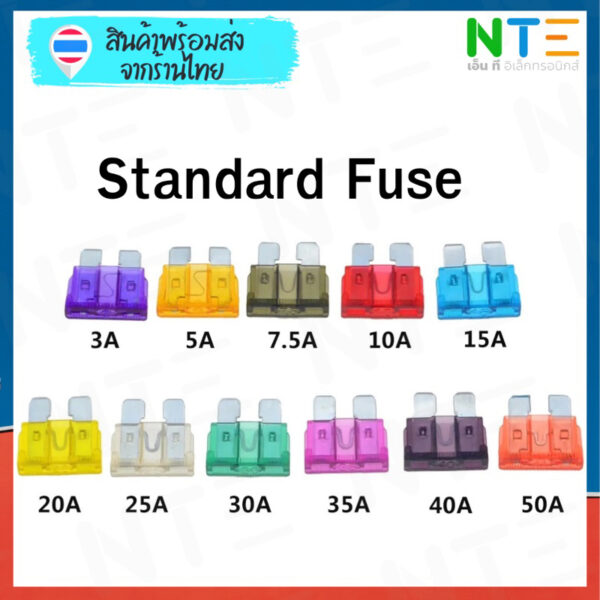 สินค้าพร้อมส่ง
จากร้านไทย

NTE
เอ็น ที อิเล็กทรอนิกส์

Standard Fuse

3A 5A 7.5A 10A 15A

20A 25A 30A 35A 40A 50A